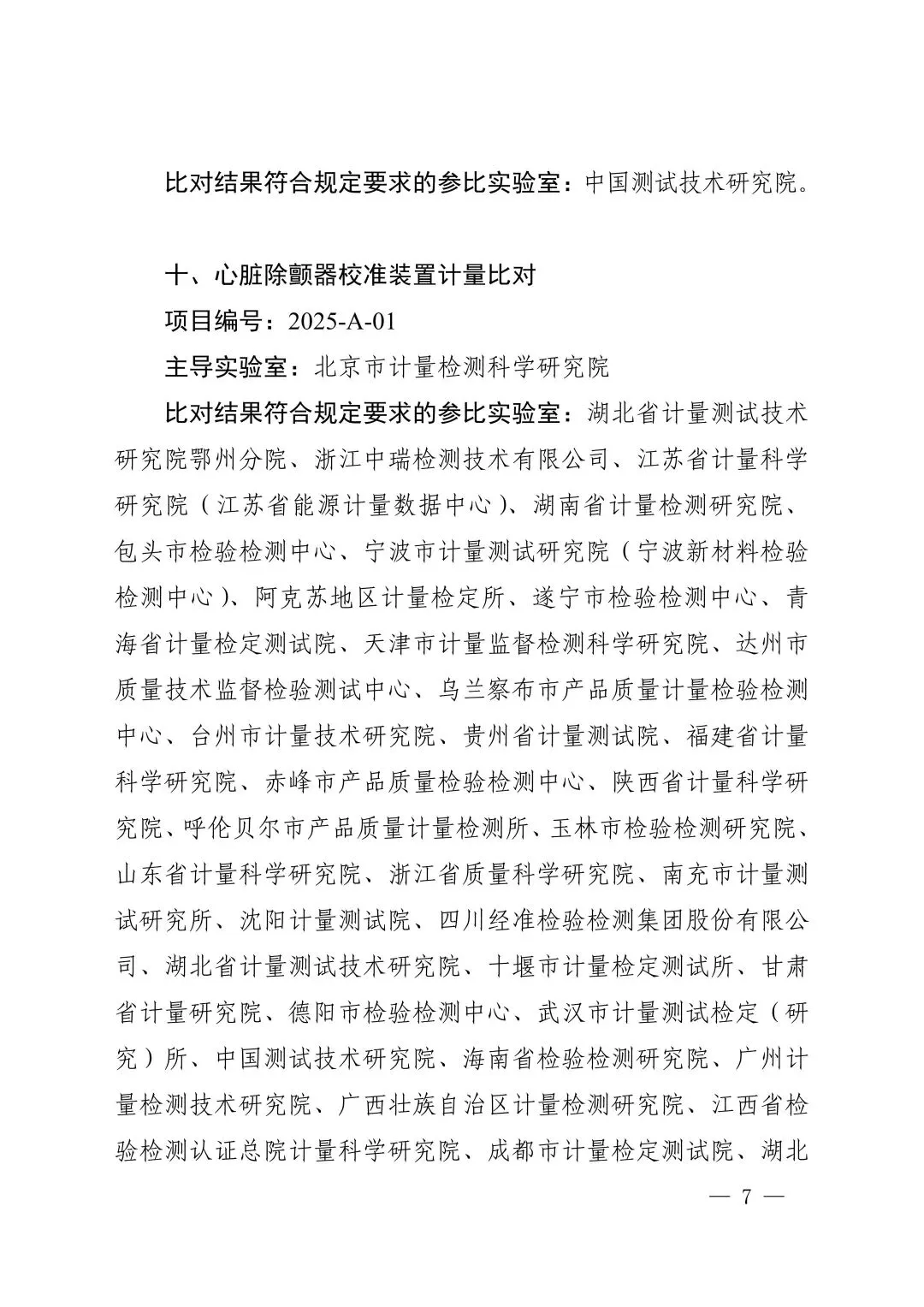 比对结果符合规定要求的参比实验室：中国测试技术研究院。

十、心脏除颤器校准装置计量比对

项目编号：2025-A-01

主导实验室：北京市计量检测科学研究院

比对结果符合规定要求的参比实验室：湖北省计量测试技术研究院鄂州分院、浙江中瑞检测技术有限公司、江苏省计量科学研究院（江苏省能源计量数据中心）、湖南省计量检测研究院、包头市检验检测中心、宁波市计量测试研究院（宁波新材料检验检测中心）、阿克苏地区计量检定所、遂宁市检验检测中心、青海省计量检定测试院、天津市计量监督检测科学研究院、达州市质量技术监督检验测试中心、乌兰察布市产品质量计量检验检测中心、台州市计量技术研究院、贵州省计量测试院、福建省计量科学研究院、赤峰市产品质量检验检测中心、陕西省计量科学研究院、呼伦贝尔市产品质量计量检测所、玉林市检验检测研究院、山东省计量科学研究院、浙江省质量科学研究院、南充市计量测试研究所、沈阳计量测试院、四川经准检验检测集团股份有限公司、湖北省计量测试技术研究院、十堰市计量检定测试所、甘肃省计量研究院、德阳市检验检测中心、武汉市计量测试检定（研究）所、中国测试技术研究院、海南省检验检测研究院、广州计量检测技术研究院、广西壮族自治区计量检测研究院、江西省检验检测认证总院计量科学研究院、成都市计量检定测试院、湖北

— 7 —